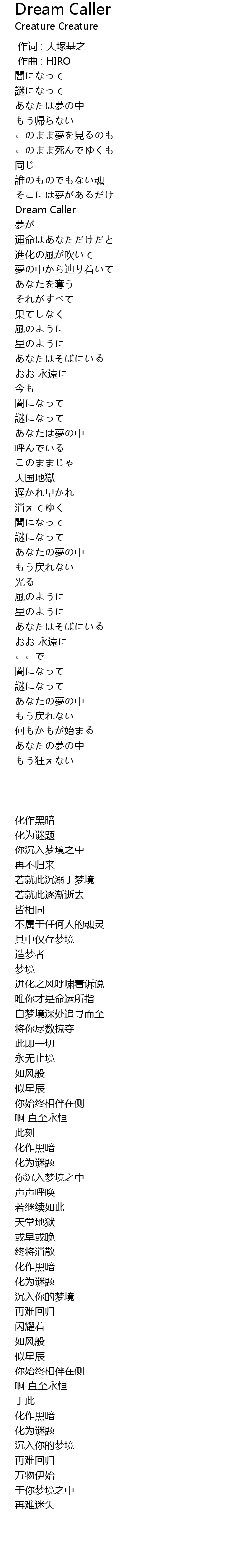 Dream Caller
Creature Creature

作词 : 大塚基之
作曲 : HIRO
闇になって
謎になって
あなたは夢の中
もう帰らない
このまま夢を見るのも
このまま死んでゆくも
同じ
誰のものでもない魂
そこには夢があるだけ
Dream Caller
夢が
運命はあなただけだと
進化の風が吹いて
夢の中から辿り着いて
あなたを奪う
それがすべて
果てしなく
風のように
星のように
あなたはそばにいる
おお 永遠に
今も
闇になって
謎になって
あなたは夢の中
呼んでいる
このままじゃ
天国地獄
遅かれ早かれ
消えてゆく
闇になって
謎になって
あなたの夢の中
もう戻れない
光る
風のように
星のように
あなたはそばにいる
おお 永遠に
ここで
闇になって
謎になって
あなたの夢の中
もう戻れない
何もかもが始まる
あなたの夢の中
もう狂えない

化作黑暗
化为谜题
你沉入梦境之中
再不归来
若就此沉溺于梦境
若就此逐渐逝去
皆相同
不属于任何人的魂灵
其中仅存梦境
造梦者
梦境
进化之风呼啸着诉说
唯你才是命运所指
自梦境深处追寻而至
将你尽数掠夺
此即一切
永无止境
如风般
似星辰
你始终相伴在侧
啊 直至永恒
此刻
化作黑暗
化为谜题
你沉入梦境之中
声声呼唤
若继续如此
天堂地狱
或早或晚
终将消散
化作黑暗
化为谜题
沉入你的梦境
再难回归
闪耀着
如风般
似星辰
你始终相伴在侧
啊 直至永恒
于此
化作黑暗
化为谜题
沉入你的梦境
再难回归
万物伊始
于你梦境之中
再难迷失